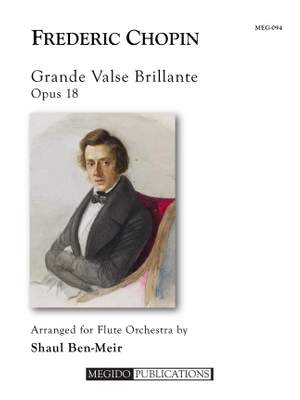 MEG-094

FREDERIC CHOPIN

Grande Valse Brillante
Opus 18

Arranged for Flute Orchestra by
Shaul Ben-Meir

MEGIDO PUBLICATIONS